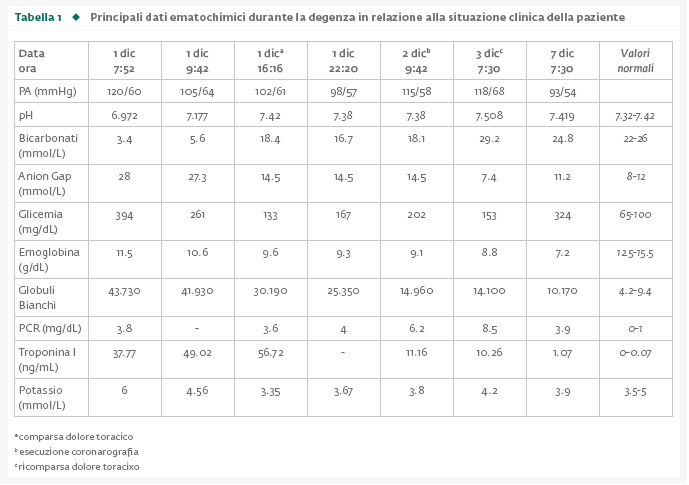 Tabella 1 ◆ Principali dati ematochimici durante la degenza in relazione alla situazione clinica della paziente

| Data ora | 1 dic 7:52 | 1 dic 9:42 | 1 dic$^a$ 16:16 | 1 dic 22:20 | 2 dic$^b$ 9:42 | 3 dic$^c$ 7:30 | 7 dic 7:30 | Valori normali |
|---|---|---|---|---|---|---|---|---|
| PA (mmHg) | 120/60 | 105/64 | 102/61 | 98/57 | 115/58 | 118/68 | 93/54 | |
| pH | 6.972 | 7.177 | 7.42 | 7.38 | 7.38 | 7.508 | 7.419 | 7.32-7.42 |
| Bicarbonati (mmol/L) | 3.4 | 5.6 | 18.4 | 16.7 | 18.1 | 29.2 | 24.8 | 22-26 |
| Anion Gap (mmol/L) | 28 | 27.3 | 14.5 | 14.5 | 14.5 | 7.4 | 11.2 | 8-12 |
| Glicemia (mg/dL) | 394 | 261 | 133 | 167 | 202 | 153 | 324 | 65-100 |
| Emoglobina (g/dL) | 11.5 | 10.6 | 9.6 | 9.3 | 9.1 | 8.8 | 7.2 | 12.5-15.5 |
| Globuli Bianchi | 43.730 | 41.930 | 30.190 | 25.350 | 14.960 | 14.100 | 10.170 | 4.2-9.4 |
| PCR (mg/dL) | 3.8 | - | 3.6 | 4 | 6.2 | 8.5 | 3.9 | 0-1 |
| Troponina I (ng/mL) | 37.77 | 49.02 | 56.72 | - | 11.16 | 10.26 | 1.07 | 0-0.07 |
| Potassio (mmol/L) | 6 | 4.56 | 3.35 | 3.67 | 3.8 | 4.2 | 3.9 | 3.5-5 |

$^a$comparsa dolore toracico
$^b$esecuzione coronarografia
$^c$ricomparsa dolore toracixo